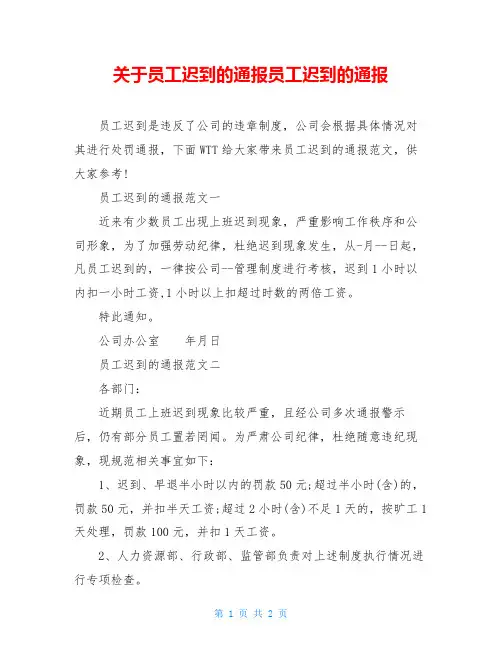 关于员工迟到的通报员工迟到的通报

员工迟到是违反了公司的违章制度，公司会根据具体情况对其进行处罚通报，下面WTT给大家带来员工迟到的通报范文，供大家参考!

员工迟到的通报范文一

近来有少数员工出现上班迟到现象，严重影响工作秩序和公司形象，为了加强劳动纪律，杜绝迟到现象发生，从-月--日起，凡员工迟到的，一律按公司--管理制度进行考核，迟到1小时以内扣一小时工资,1小时以上扣超过时数的两倍工资。

特此通知。

公司办公室　　年月日

员工迟到的通报范文二

各部门：

近期员工上班迟到现象比较严重，且经公司多次通报警示后，仍有部分员工置若罔闻。为严肃公司纪律，杜绝随意违纪现象，现规范相关事宜如下：

1、迟到、早退半小时以内的罚款50元;超过半小时(含)的，罚款50元，并扣半天工资;超过2小时(含)不足1天的，按旷工1天处理，罚款100元，并扣1天工资。

2、人力资源部、行政部、监管部负责对上述制度执行情况进行专项检查。

第 1 页 共 2 页